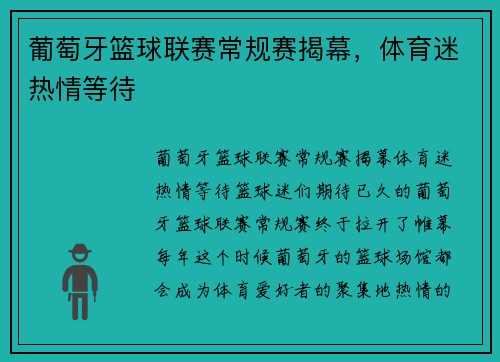 葡萄牙篮球联赛常规赛揭幕，体育迷热情等待

葡萄牙篮球联赛常规赛揭幕体育迷热情等待篮球迷们期待已久的葡萄牙篮球联赛常规赛终于拉开了帷幕每年这个时候葡萄牙的篮球场馆都会成为体育爱好者的聚集地热情的